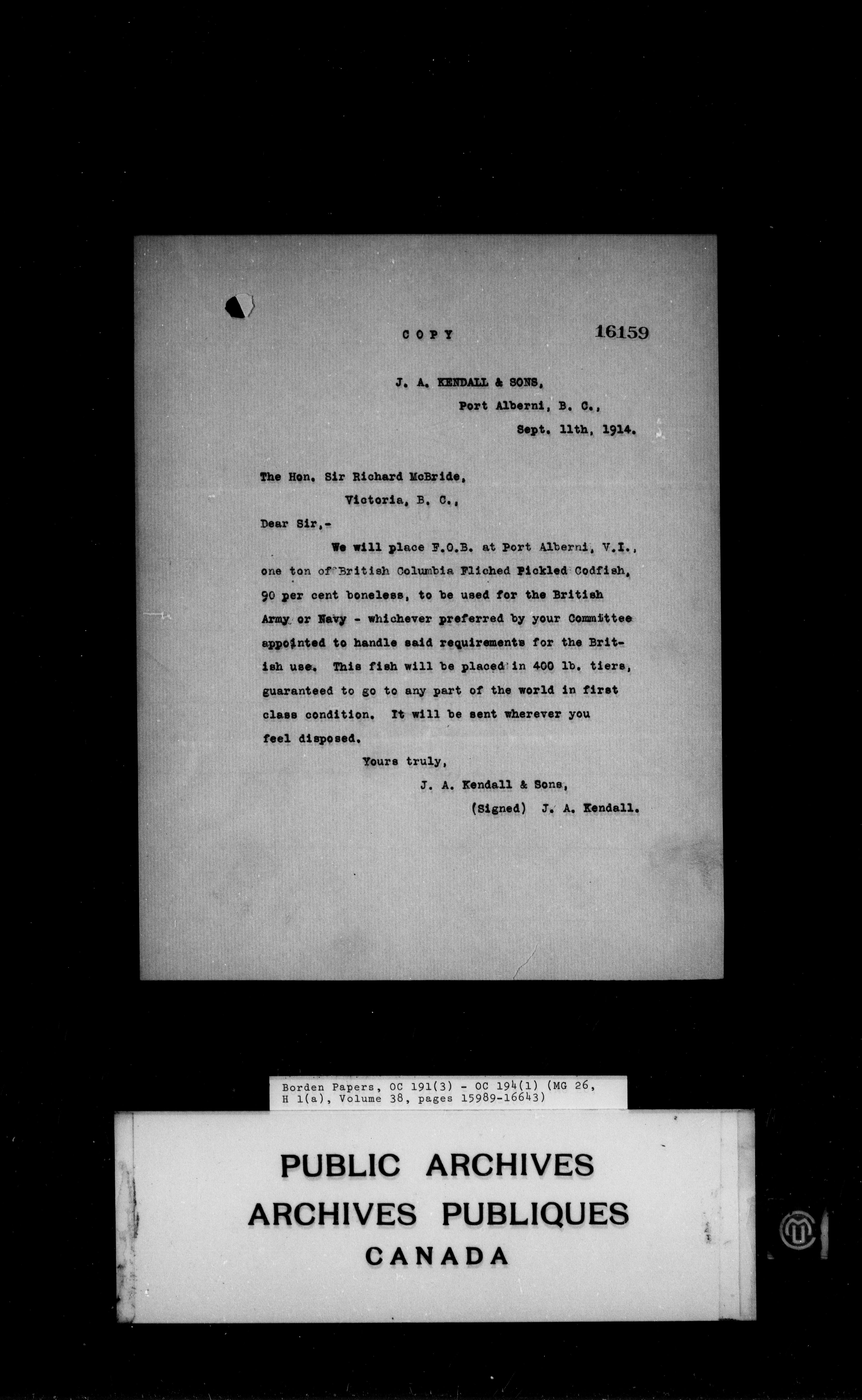 COPY 16159

J. A. KENDALL & SONS,
Port Alberni, B. C.,
Sept. 11th, 1914.

The Hon. Sir Richard McBride,
Victoria, B. C.,

Dear Sir,-

We will place F.O.B. at Port Alberni, V.I., one ton of British Columbia Fliched Pickled Codfish, 90 per cent boneless, to be used for the British Army or Navy - whichever preferred by your Committee appointed to handle said requirements for the British use. This fish will be placed in 400 lb. tiers, guaranteed to go to any part of the world in first class condition. It will be sent wherever you feel disposed.

Yours truly,
J. A. Kendall & Sons,
(Signed) J. A. Kendall.

Borden Papers, OC 191(3) - OC 194(1) (MG 26, H 1(a), Volume 38, pages 15989-16643)

PUBLIC ARCHIVES
ARCHIVES PUBLIQUES
CANADA